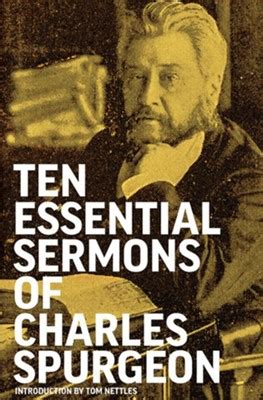 TEN
ESSENTIAL
SERMONS
OF
CHARLES
SPURGEON

INTRODUCTION BY TOM NETTLES